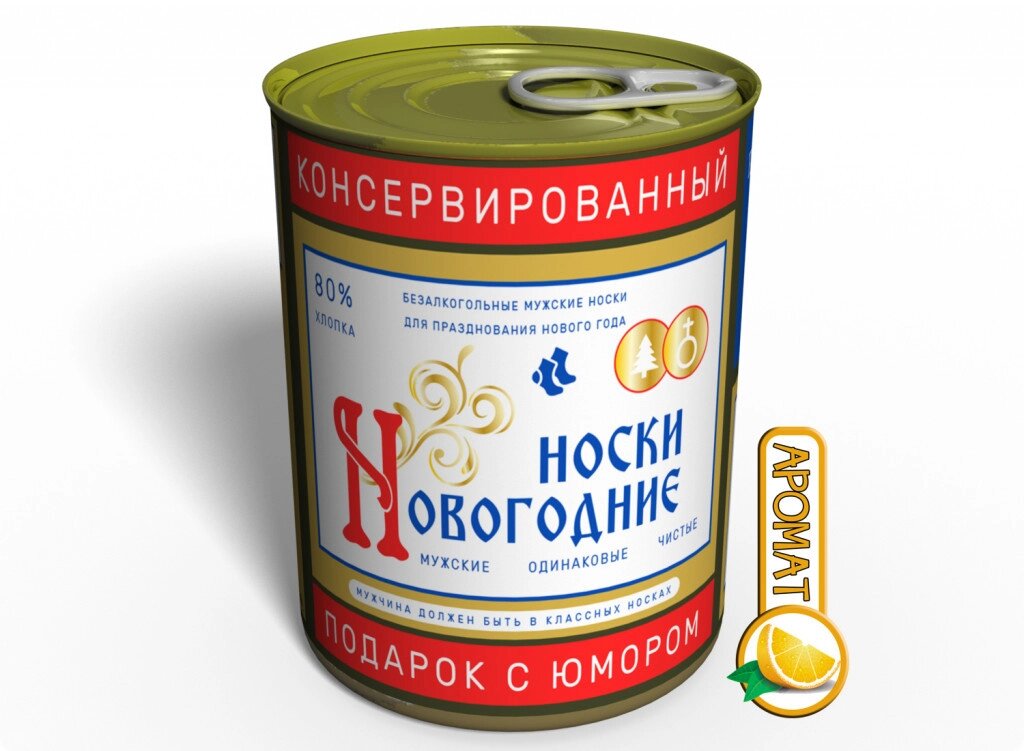 КОНСЕРВИРОВАННЫЙ

80% ХЛОПКА

БЕЗАЛКОГОЛЬНЫЕ МУЖСКИЕ НОСКИ ДЛЯ ПРАЗДНОВАНИЯ НОВОГО ГОДА

НОСКИ
НОВОГОДНИЕ

МУЖСКИЕ ОДИНАКОВЫЕ ЧИСТЫЕ

МУЖЧИНА ДОЛЖЕН БЫТЬ В КЛАССНЫХ НОСКАХ

ПОДАРОК С ЮМОРОМ

АРОМАТ